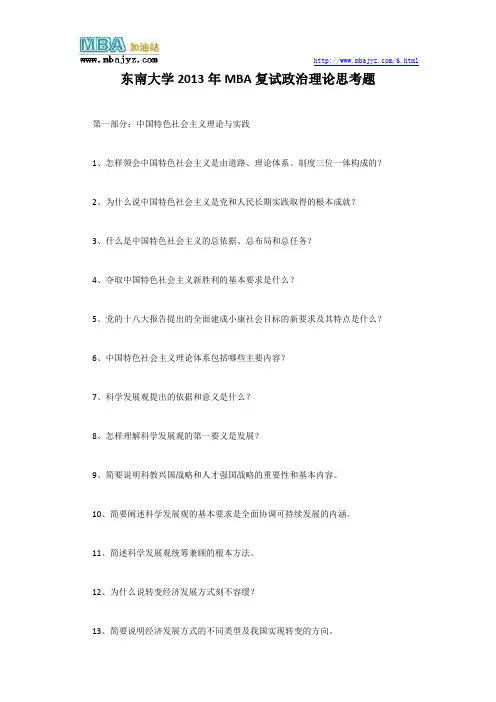 MBA 加油站
www.mbajyz.com

http://www.mbajyz.com/6.html

东南大学 2013 年 MBA 复试政治理论思考题

第一部分：中国特色社会主义理论与实践

1、怎样领会中国特色社会主义是由道路、理论体系、制度三位一体构成的？

2、为什么说中国特色社会主义是党和人民长期实践取得的根本成就？

3、什么是中国特色社会主义的总依据、总布局和总任务？

4、夺取中国特色社会主义新胜利的基本要求是什么？

5、党的十八大报告提出的全面建成小康社会目标的新要求及其特点是什么？

6、中国特色社会主义理论体系包括哪些主要内容？

7、科学发展观提出的依据和意义是什么？

8、怎样理解科学发展观的第一要义是发展？

9、简要说明科教兴国战略和人才强国战略的重要性和基本内容。

10、简要阐述科学发展观的基本要求是全面协调可持续发展的内涵。

11、简述科学发展观统筹兼顾的根本方法。

12、为什么说转变经济发展方式刻不容缓？

13、简要说明经济发展方式的不同类型及我国实现转变的方向。